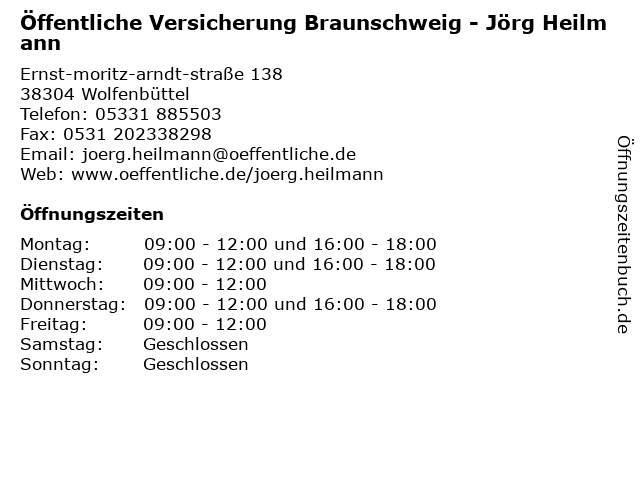 Öffentliche Versicherung Braunschweig - Jörg Heilmann

Ernst-moritz-arndt-straße 138
38304 Wolfenbüttel
Telefon: 05331 885503
Fax: 0531 202338298
Email: joerg.heilmann@oeffentliche.de
Web: www.oeffentliche.de/joerg.heilmann

Öffnungszeiten

Montag: 09:00 - 12:00 und 16:00 - 18:00
Dienstag: 09:00 - 12:00 und 16:00 - 18:00
Mittwoch: 09:00 - 12:00
Donnerstag: 09:00 - 12:00 und 16:00 - 18:00
Freitag: 09:00 - 12:00
Samstag: Geschlossen
Sonntag: Geschlossen

Öffnungszeitenbuch.de